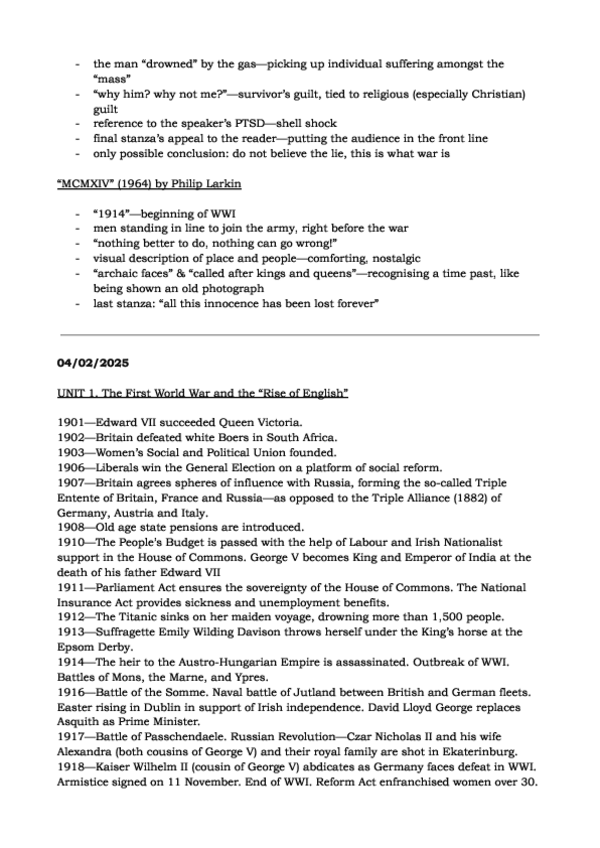 - the man “drowned” by the gas—picking up individual suffering amongst the “mass”
- “why him? why not me?”—survivor’s guilt, tied to religious (especially Christian) guilt
- reference to the speaker’s PTSD—shell shock
- final stanza’s appeal to the reader—putting the audience in the front line
- only possible conclusion: do not believe the lie, this is what war is

“MCMXIV” (1964) by Philip Larkin

- “1914”—beginning of WWI
- men standing in line to join the army, right before the war
- “nothing better to do, nothing can go wrong!”
- visual description of place and people—comforting, nostalgic
- “archaic faces” & “called after kings and queens”—recognising a time past, like being shown an old photograph
- last stanza: “all this innocence has been lost forever”

04/02/2025

UNIT 1. The First World War and the “Rise of English”

1901—Edward VII succeeded Queen Victoria.
1902—Britain defeated white Boers in South Africa.
1903—Women’s Social and Political Union founded.
1906—Liberals win the General Election on a platform of social reform.
1907—Britain agrees spheres of influence with Russia, forming the so-called Triple Entente of Britain, France and Russia—as opposed to the Triple Alliance (1882) of Germany, Austria and Italy.
1908—Old age state pensions are introduced.
1910—The People’s Budget is passed with the help of Labour and Irish Nationalist support in the House of Commons. George V becomes King and Emperor of India at the death of his father Edward VII
1911—Parliament Act ensures the sovereignty of the House of Commons. The National Insurance Act provides sickness and unemployment benefits.
1912—The Titanic sinks on her maiden voyage, drowning more than 1,500 people.
1913—Suffragette Emily Wilding Davison throws herself under the King’s horse at the Epsom Derby.
1914—The heir to the Austro-Hungarian Empire is assassinated. Outbreak of WWI. Battles of Mons, the Marne, and Ypres.
1916—Battle of the Somme. Naval battle of Jutland between British and German fleets. Easter rising in Dublin in support of Irish independence. David Lloyd George replaces Asquith as Prime Minister.
1917—Battle of Passchendaele. Russian Revolution—Czar Nicholas II and his wife Alexandra (both cousins of George V) and their royal family are shot in Ekaterinburg.
1918—Kaiser Wilhelm II (cousin of George V) abdicates as Germany faces defeat in WWI. Armistice signed on 11 November. End of WWI. Reform Act enfranchised women over 30.